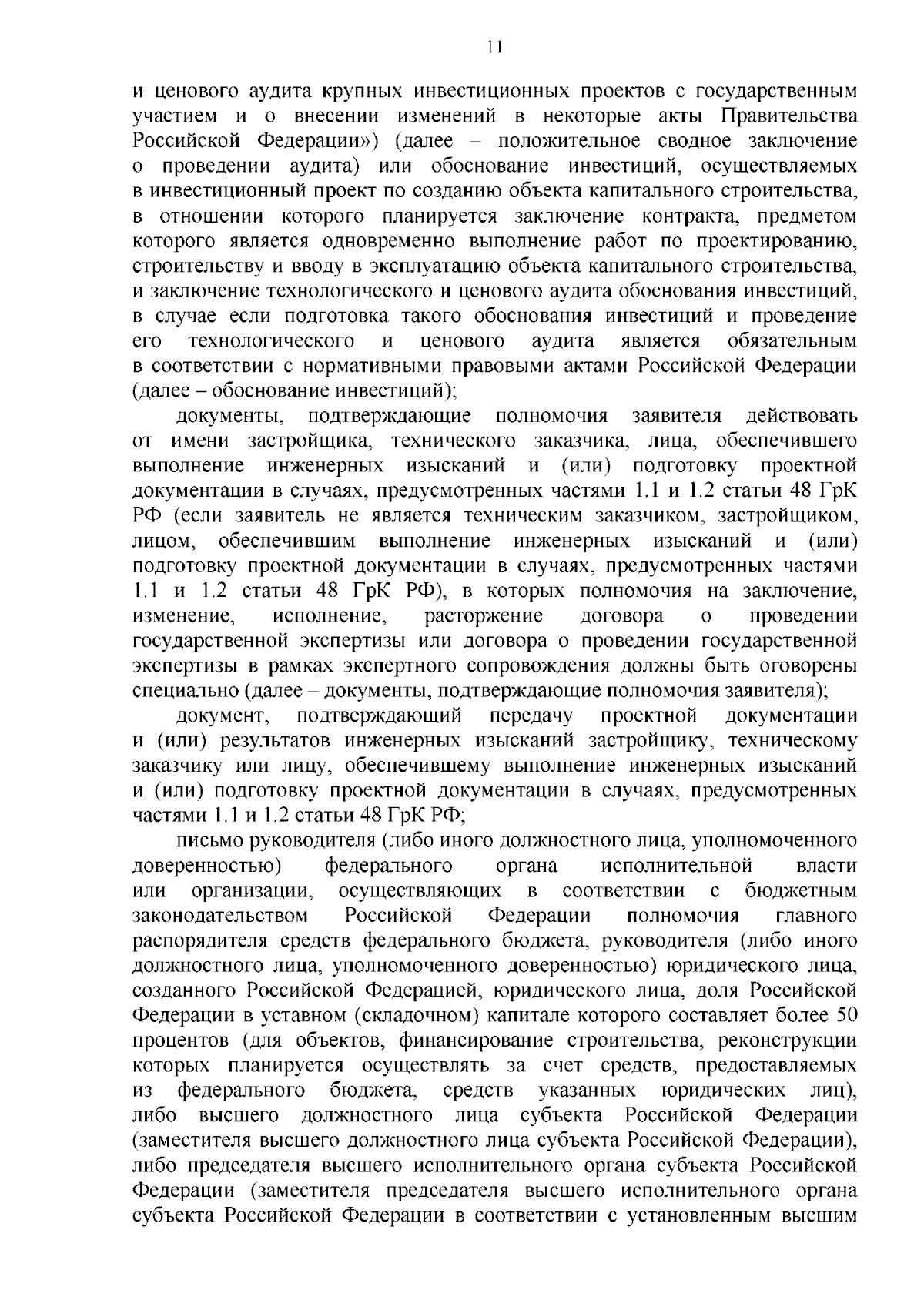 11

и ценового аудита крупных инвестиционных проектов с государственным участием и о внесении изменений в некоторые акты Правительства Российской Федерации») (далее – положительное сводное заключение о проведении аудита) или обоснование инвестиций, осуществляемых в инвестиционный проект по созданию объекта капитального строительства, в отношении которого планируется заключение контракта, предметом которого является одновременно выполнение работ по проектированию, строительству и вводу в эксплуатацию объекта капитального строительства, и заключение технологического и ценового аудита обоснования инвестиций, в случае если подготовка такого обоснования инвестиций и проведение его технологического и ценового аудита является обязательным в соответствии с нормативными правовыми актами Российской Федерации (далее – обоснование инвестиций);

документы, подтверждающие полномочия заявителя действовать от имени застройщика, технического заказчика, лица, обеспечившего выполнение инженерных изысканий и (или) подготовку проектной документации в случаях, предусмотренных частями 1.1 и 1.2 статьи 48 ГрК РФ (если заявитель не является техническим заказчиком, застройщиком, лицом, обеспечившим выполнение инженерных изысканий и (или) подготовку проектной документации в случаях, предусмотренных частями 1.1 и 1.2 статьи 48 ГрК РФ), в которых полномочия на заключение, изменение, исполнение, расторжение договора о проведении государственной экспертизы или договора о проведении государственной экспертизы в рамках экспертного сопровождения должны быть оговорены специально (далее – документы, подтверждающие полномочия заявителя);

документ, подтверждающий передачу проектной документации и (или) результатов инженерных изысканий застройщику, техническому заказчику или лицу, обеспечившему выполнение инженерных изысканий и (или) подготовку проектной документации в случаях, предусмотренных частями 1.1 и 1.2 статьи 48 ГрК РФ;

письмо руководителя (либо иного должностного лица, уполномоченного доверенностью) федерального органа исполнительной власти или организации, осуществляющих в соответствии с бюджетным законодательством Российской Федерации полномочия главного распорядителя средств федерального бюджета, руководителя (либо иного должностного лица, уполномоченного доверенностью) юридического лица, созданного Российской Федерацией, юридического лица, доля Российской Федерации в уставном (складочном) капитале которого составляет более 50 процентов (для объектов, финансирование строительства, реконструкции которых планируется осуществлять за счет средств, предоставляемых из федерального бюджета, средств указанных юридических лиц), либо высшего должностного лица субъекта Российской Федерации (заместителя высшего должностного лица субъекта Российской Федерации), либо председателя высшего исполнительного органа субъекта Российской Федерации (заместителя председателя высшего исполнительного органа субъекта Российской Федерации в соответствии с установленным высшим